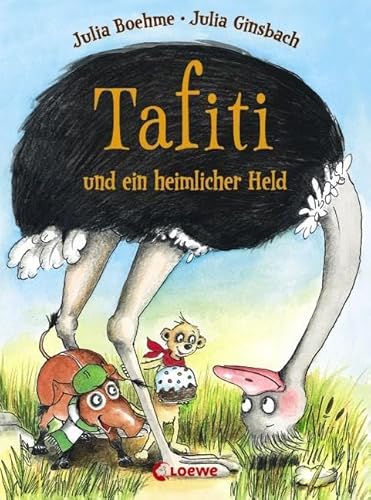 Julia Boehme · Julia Ginsbach

Tafiti

und ein heimlicher Held

Loewe